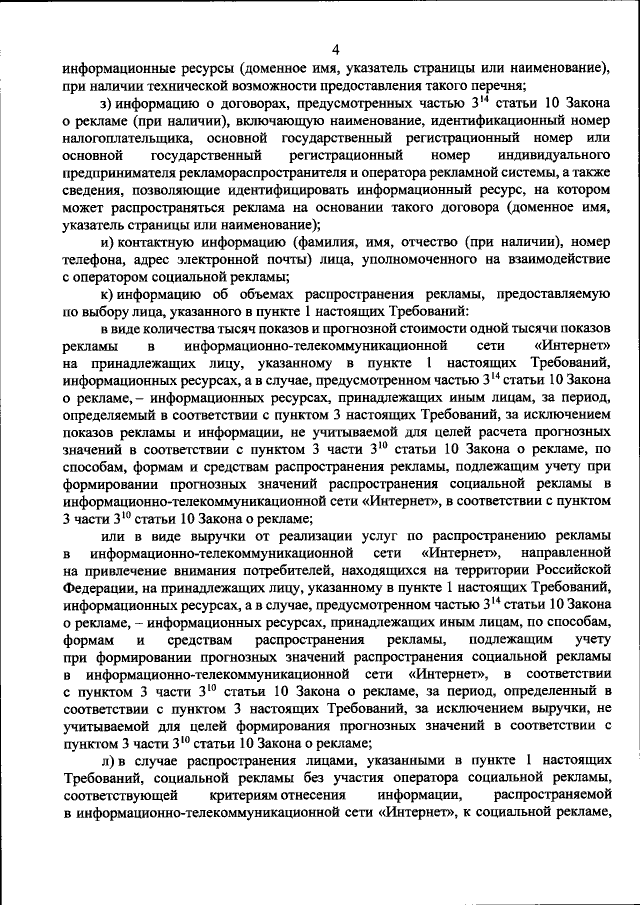 4

информационные ресурсы (доменное имя, указатель страницы или наименование), при наличии технической возможности предоставления такого перечня;

з) информацию о договорах, предусмотренных частью $3^{14}$ статьи 10 Закона о рекламе (при наличии), включающую наименование, идентификационный номер налогоплательщика, основной государственный регистрационный номер или основной государственный регистрационный номер индивидуального предпринимателя рекламораспространителя и оператора рекламной системы, а также сведения, позволяющие идентифицировать информационный ресурс, на котором может распространяться реклама на основании такого договора (доменное имя, указатель страницы или наименование);

и) контактную информацию (фамилия, имя, отчество (при наличии), номер телефона, адрес электронной почты) лица, уполномоченного на взаимодействие с оператором социальной рекламы;

к) информацию об объемах распространения рекламы, предоставляемую по выбору лица, указанного в пункте 1 настоящих Требований:

в виде количества тысяч показов и прогнозной стоимости одной тысячи показов рекламы в информационно-телекоммуникационной сети «Интернет» на принадлежащих лицу, указанному в пункте 1 настоящих Требований, информационных ресурсах, а в случае, предусмотренном частью $3^{14}$ статьи 10 Закона о рекламе, – информационных ресурсах, принадлежащих иным лицам, за период, определяемый в соответствии с пунктом 3 настоящих Требований, за исключением показов рекламы и информации, не учитываемой для целей расчета прогнозных значений в соответствии с пунктом 3 части $3^{10}$ статьи 10 Закона о рекламе, по способам, формам и средствам распространения рекламы, подлежащим учету при формировании прогнозных значений распространения социальной рекламы в информационно-телекоммуникационной сети «Интернет», в соответствии с пунктом 3 части $3^{10}$ статьи 10 Закона о рекламе;

или в виде выручки от реализации услуг по распространению рекламы в информационно-телекоммуникационной сети «Интернет», направленной на привлечение внимания потребителей, находящихся на территории Российской Федерации, на принадлежащих лицу, указанному в пункте 1 настоящих Требований, информационных ресурсах, а в случае, предусмотренном частью $3^{14}$ статьи 10 Закона о рекламе, – информационных ресурсах, принадлежащих иным лицам, по способам, формам и средствам распространения рекламы, подлежащим учету при формировании прогнозных значений распространения социальной рекламы в информационно-телекоммуникационной сети «Интернет», в соответствии с пунктом 3 части $3^{10}$ статьи 10 Закона о рекламе, за период, определенный в соответствии с пунктом 3 настоящих Требований, за исключением выручки, не учитываемой для целей формирования прогнозных значений в соответствии с пунктом 3 части $3^{10}$ статьи 10 Закона о рекламе;

л) в случае распространения лицами, указанными в пункте 1 настоящих Требований, социальной рекламы без участия оператора социальной рекламы, соответствующей критериям отнесения информации, распространяемой в информационно-телекоммуникационной сети «Интернет», к социальной рекламе,